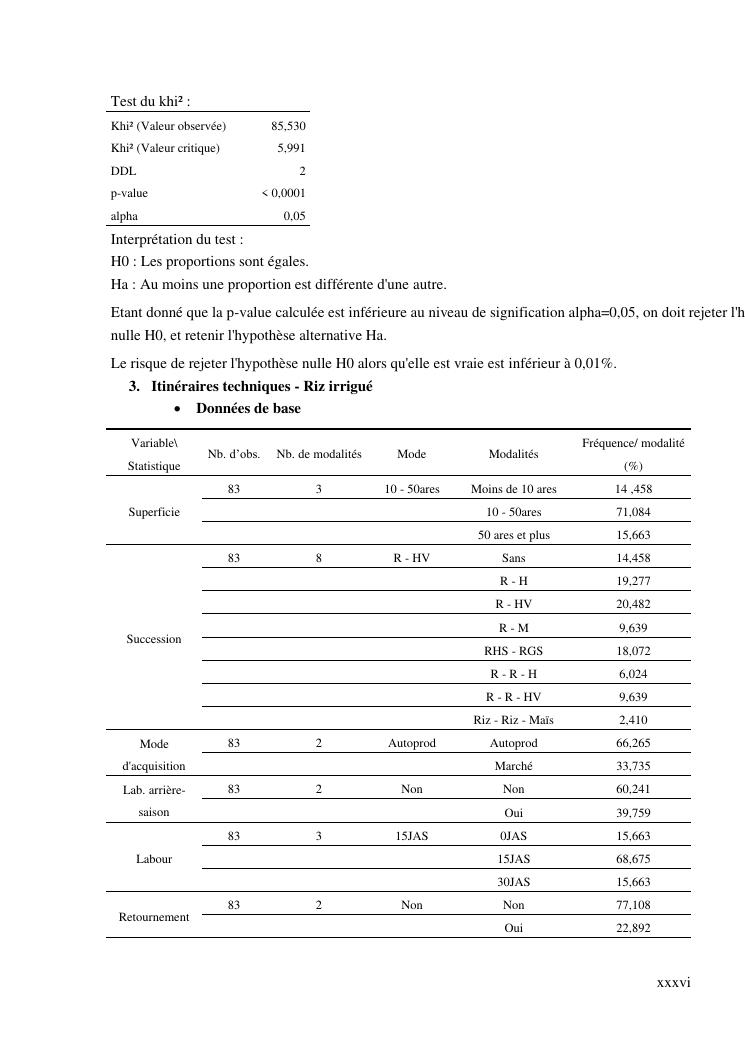 Test du khi² :

| | |
|---|---|
| Khi² (Valeur observée) | 85,530 |
| Khi² (Valeur critique) | 5,991 |
| DDL | 2 |
| p-value | < 0,0001 |
| alpha | 0,05 |

Interprétation du test :
H0 : Les proportions sont égales.
Ha : Au moins une proportion est différente d'une autre.

Etant donné que la p-value calculée est inférieure au niveau de signification alpha=0,05, on doit rejeter l'h nulle H0, et retenir l'hypothèse alternative Ha.

Le risque de rejeter l'hypothèse nulle H0 alors qu'elle est vraie est inférieur à 0,01%.

3. Itinéraires techniques - Riz irrigué

• Données de base

| Variable\ Statistique | Nb. d'obs. | Nb. de modalités | Mode | Modalités | Fréquence/ modalité (%) |
|---|---|---|---|---|---|
| Superficie | 83 | 3 | 10 - 50ares | Moins de 10 ares | 14 ,458 |
| | | | | 10 - 50ares | 71,084 |
| | | | | 50 ares et plus | 15,663 |
| Succession | 83 | 8 | R - HV | Sans | 14,458 |
| | | | | R - H | 19,277 |
| | | | | R - HV | 20,482 |
| | | | | R - M | 9,639 |
| | | | | RHS - RGS | 18,072 |
| | | | | R - R - H | 6,024 |
| | | | | R - R - HV | 9,639 |
| | | | | Riz - Riz - Maïs | 2,410 |
| Mode d'acquisition | 83 | 2 | Autoprod | Autoprod | 66,265 |
| | | | | Marché | 33,735 |
| Lab. arrière-saison | 83 | 2 | Non | Non | 60,241 |
| | | | | Oui | 39,759 |
| Labour | 83 | 3 | 15JAS | 0JAS | 15,663 |
| | | | | 15JAS | 68,675 |
| | | | | 30JAS | 15,663 |
| Retournement | 83 | 2 | Non | Non | 77,108 |
| | | | | Oui | 22,892 |

xxxvi